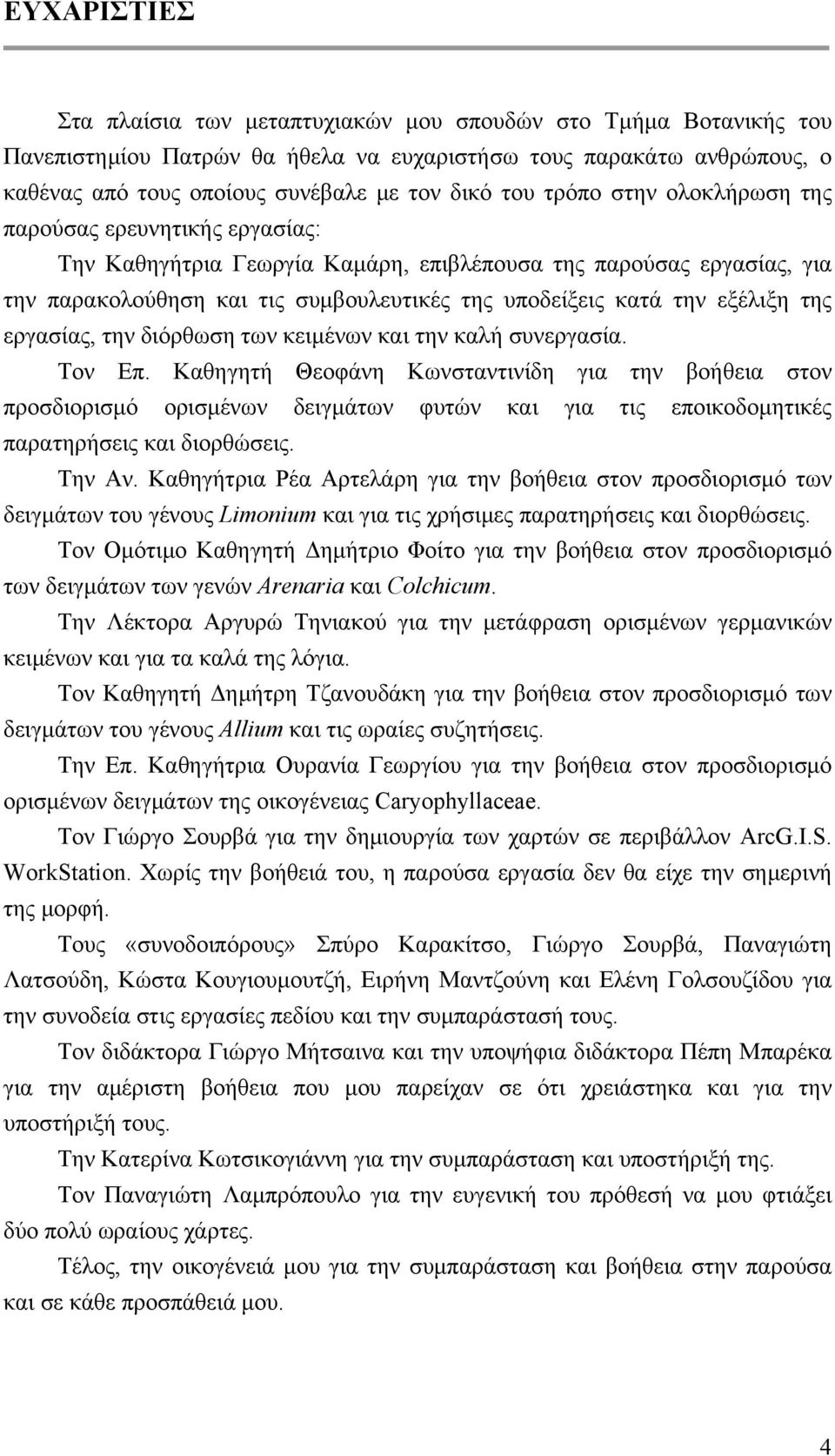 ΕΥΧΑΡΙΣΤΙΕΣ

Στα πλαίσια των μεταπτυχιακών μου σπουδών στο Τμήμα Βοτανικής του Πανεπιστημίου Πατρών θα ήθελα να ευχαριστήσω τους παρακάτω ανθρώπους, ο καθένας από τους οποίους συνέβαλε με τον δικό του τρόπο στην ολοκλήρωση της παρούσας ερευνητικής εργασίας:

Την Καθηγήτρια Γεωργία Καμάρη, επιβλέπουσα της παρούσας εργασίας, για την παρακολούθηση και τις συμβουλευτικές της υποδείξεις κατά την εξέλιξη της εργασίας, την διόρθωση των κειμένων και την καλή συνεργασία.

Τον Επ. Καθηγητή Θεοφάνη Κωνσταντινίδη για την βοήθεια στον προσδιορισμό ορισμένων δειγμάτων φυτών και για τις εποικοδομητικές παρατηρήσεις και διορθώσεις.

Την Αν. Καθηγήτρια Ρέα Αρτελάρη για την βοήθεια στον προσδιορισμό των δειγμάτων του γένους Limonium και για τις χρήσιμες παρατηρήσεις και διορθώσεις.

Τον Ομότιμο Καθηγητή Δημήτριο Φοίτο για την βοήθεια στον προσδιορισμό των δειγμάτων των γενών Arenaria και Colchicum.

Την Λέκτορα Αργυρώ Τηνιακού για την μετάφραση ορισμένων γερμανικών κειμένων και για τα καλά της λόγια.

Τον Καθηγητή Δημήτρη Τζανουδάκη για την βοήθεια στον προσδιορισμό των δειγμάτων του γένους Allium και τις ωραίες συζητήσεις.

Την Επ. Καθηγήτρια Ουρανία Γεωργίου για την βοήθεια στον προσδιορισμό ορισμένων δειγμάτων της οικογένειας Caryophyllaceae.

Τον Γιώργο Σουρβά για την δημιουργία των χαρτών σε περιβάλλον ArcG.I.S. WorkStation. Χωρίς την βοήθειά του, η παρούσα εργασία δεν θα είχε την σημερινή της μορφή.

Τους «συνοδοιπόρους» Σπύρο Καρακίτσο, Γιώργο Σουρβά, Παναγιώτη Λατσούδη, Κώστα Κουγιουμουτζή, Ειρήνη Μαντζούνη και Ελένη Γολσουζίδου για την συνοδεία στις εργασίες πεδίου και την συμπαράστασή τους.

Τον διδάκτορα Γιώργο Μήτσαινα και την υποψήφια διδάκτορα Πέπη Μπαρέκα για την αμέριστη βοήθεια που μου παρείχαν σε ότι χρειάστηκα και για την υποστήριξή τους.

Την Κατερίνα Κωτσικογιάννη για την συμπαράσταση και υποστήριξή της.

Τον Παναγιώτη Λαμπρόπουλο για την ευγενική του πρόθεση να μου φτιάξει δύο πολύ ωραίους χάρτες.

Τέλος, την οικογένειά μου για την συμπαράσταση και βοήθεια στην παρούσα και σε κάθε προσπάθειά μου.

4